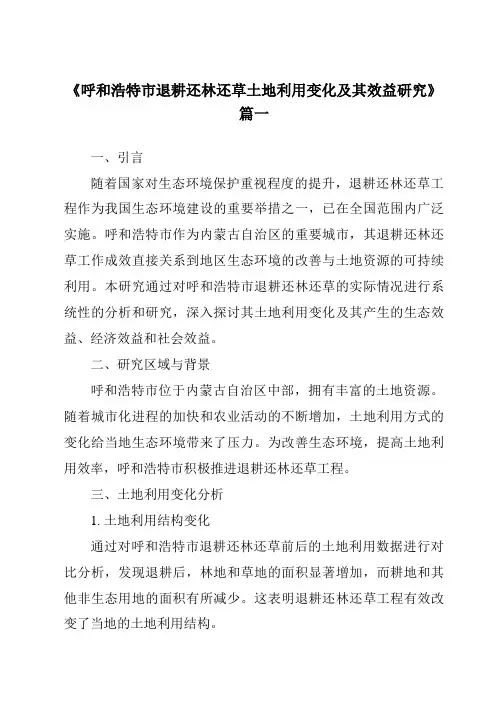 《呼和浩特市退耕还林还草土地利用变化及其效益研究》篇一

一、引言

随着国家对生态环境保护重视程度的提升，退耕还林还草工程作为我国生态环境建设的重要举措之一，已在全国范围内广泛实施。呼和浩特市作为内蒙古自治区的重要城市，其退耕还林还草工作成效直接关系到地区生态环境的改善与土地资源的可持续利用。本研究通过对呼和浩特市退耕还林还草的实际情况进行系统性的分析和研究，深入探讨其土地利用变化及其产生的生态效益、经济效益和社会效益。

二、研究区域与背景

呼和浩特市位于内蒙古自治区中部，拥有丰富的土地资源。随着城市化进程的加快和农业活动的不断增加，土地利用方式的变化给当地生态环境带来了压力。为改善生态环境，提高土地利用效率，呼和浩特市积极推进退耕还林还草工程。

三、土地利用变化分析

1. 土地利用结构变化

通过对呼和浩特市退耕还林还草前后的土地利用数据进行对比分析，发现退耕后，林地和草地的面积显著增加，而耕地和其他非生态用地的面积有所减少。这表明退耕还林还草工程有效改变了当地的土地利用结构。